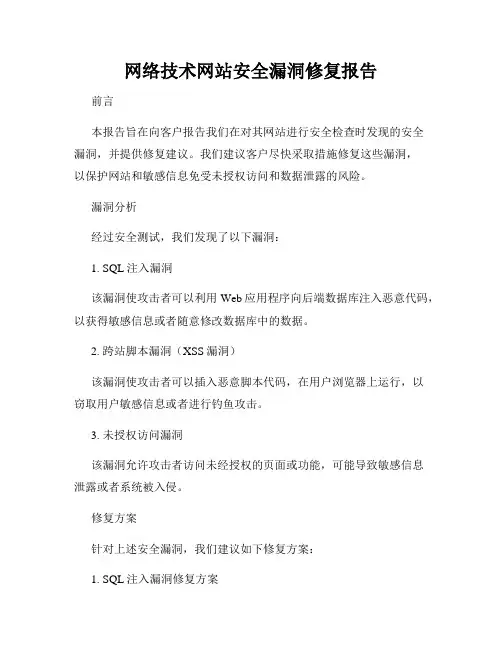 网络技术网站安全漏洞修复报告

前言

本报告旨在向客户报告我们在对其网站进行安全检查时发现的安全漏洞，并提供修复建议。我们建议客户尽快采取措施修复这些漏洞，以保护网站和敏感信息免受未授权访问和数据泄露的风险。

漏洞分析

经过安全测试，我们发现了以下漏洞：

1. SQL 注入漏洞

该漏洞使攻击者可以利用 Web 应用程序向后端数据库注入恶意代码，以获得敏感信息或者随意修改数据库中的数据。

2. 跨站脚本漏洞（XSS 漏洞）

该漏洞使攻击者可以插入恶意脚本代码，在用户浏览器上运行，以窃取用户敏感信息或者进行钓鱼攻击。

3. 未授权访问漏洞

该漏洞允许攻击者访问未经授权的页面或功能，可能导致敏感信息泄露或者系统被入侵。

修复方案

针对上述安全漏洞，我们建议如下修复方案：

1. SQL 注入漏洞修复方案